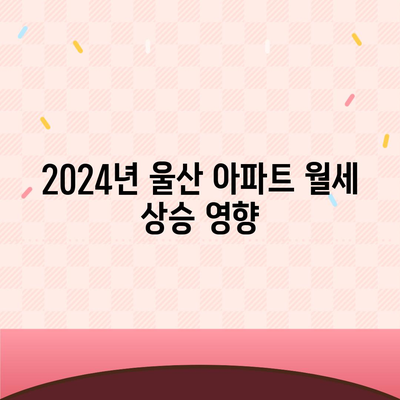 2024년 울산 아파트 월세 상승 영향